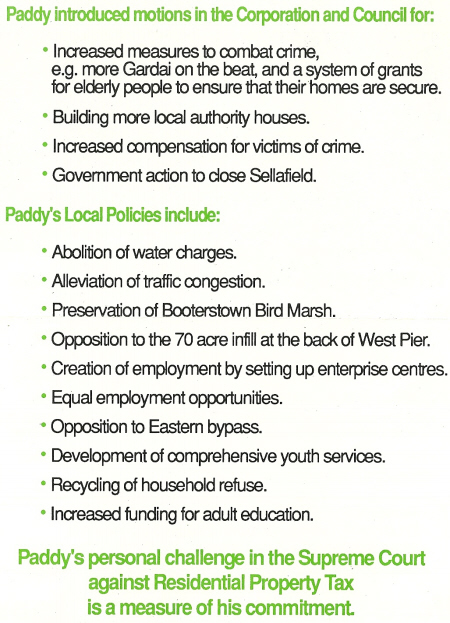 Paddy introduced motions in the Corporation and Council for:

• Increased measures to combat crime, e.g. more Gardai on the beat, and a system of grants for elderly people to ensure that their homes are secure.

• Building more local authority houses.

• Increased compensation for victims of crime.

• Government action to close Sellafield.

Paddy's Local Policies include:

• Abolition of water charges.

• Alleviation of traffic congestion.

• Preservation of Booterstown Bird Marsh.

• Opposition to the 70 acre infill at the back of West Pier.

• Creation of employment by setting up enterprise centres.

• Equal employment opportunities.

• Opposition to Eastern bypass.

• Development of comprehensive youth services.

• Recycling of household refuse.

• Increased funding for adult education.

Paddy's personal challenge in the Supreme Court against Residential Property Tax is a measure of his commitment.